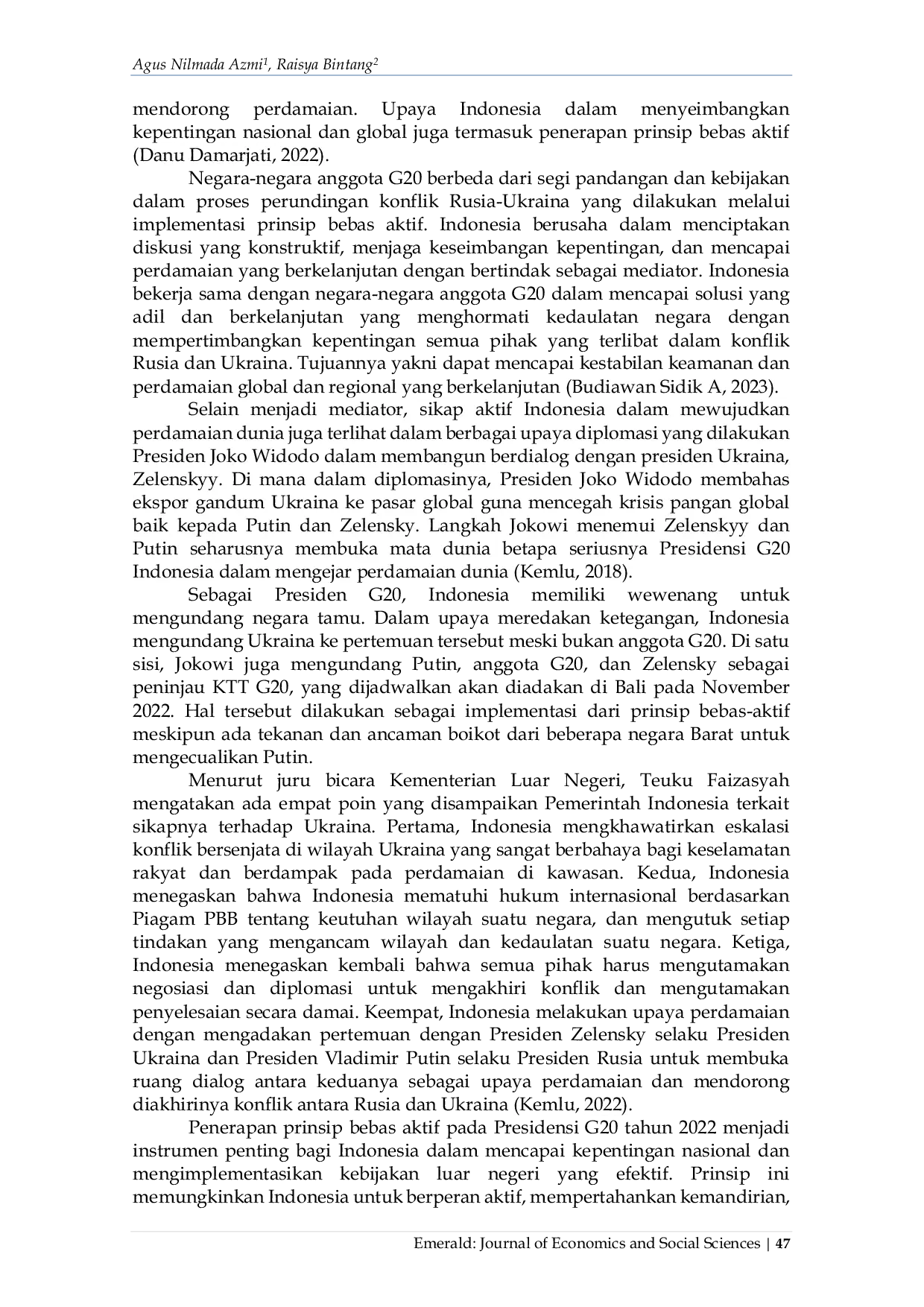 Agus Nilmada Azmi$^{1}$, Raisya Bintang$^{2}$

mendorong perdamaian. Upaya Indonesia dalam menyeimbangkan kepentingan nasional dan global juga termasuk penerapan prinsip bebas aktif (Danu Damarjati, 2022).

Negara-negara anggota G20 berbeda dari segi pandangan dan kebijakan dalam proses perundingan konflik Rusia-Ukraina yang dilakukan melalui implementasi prinsip bebas aktif. Indonesia berusaha dalam menciptakan diskusi yang konstruktif, menjaga keseimbangan kepentingan, dan mencapai perdamaian yang berkelanjutan dengan bertindak sebagai mediator. Indonesia bekerja sama dengan negara-negara anggota G20 dalam mencapai solusi yang adil dan berkelanjutan yang menghormati kedaulatan negara dengan mempertimbangkan kepentingan semua pihak yang terlibat dalam konflik Rusia dan Ukraina. Tujuannya yakni dapat mencapai kestabilan keamanan dan perdamaian global dan regional yang berkelanjutan (Budiawan Sidik A, 2023).

Selain menjadi mediator, sikap aktif Indonesia dalam mewujudkan perdamaian dunia juga terlihat dalam berbagai upaya diplomasi yang dilakukan Presiden Joko Widodo dalam membangun berdialog dengan presiden Ukraina, Zelenskyy. Di mana dalam diplomasinya, Presiden Joko Widodo membahas ekspor gandum Ukraina ke pasar global guna mencegah krisis pangan global baik kepada Putin dan Zelensky. Langkah Jokowi menemui Zelenskyy dan Putin seharusnya membuka mata dunia betapa seriusnya Presidensi G20 Indonesia dalam mengejar perdamaian dunia (Kemlu, 2018).

Sebagai Presiden G20, Indonesia memiliki wewenang untuk mengundang negara tamu. Dalam upaya meredakan ketegangan, Indonesia mengundang Ukraina ke pertemuan tersebut meski bukan anggota G20. Di satu sisi, Jokowi juga mengundang Putin, anggota G20, dan Zelensky sebagai peninjau KTT G20, yang dijadwalkan akan diadakan di Bali pada November 2022. Hal tersebut dilakukan sebagai implementasi dari prinsip bebas-aktif meskipun ada tekanan dan ancaman boikot dari beberapa negara Barat untuk mengecualikan Putin.

Menurut juru bicara Kementerian Luar Negeri, Teuku Faizasyah mengatakan ada empat poin yang disampaikan Pemerintah Indonesia terkait sikapnya terhadap Ukraina. Pertama, Indonesia mengkhawatirkan eskalasi konflik bersenjata di wilayah Ukraina yang sangat berbahaya bagi keselamatan rakyat dan berdampak pada perdamaian di kawasan. Kedua, Indonesia menegaskan bahwa Indonesia mematuhi hukum internasional berdasarkan Piagam PBB tentang keutuhan wilayah suatu negara, dan mengutuk setiap tindakan yang mengancam wilayah dan kedaulatan suatu negara. Ketiga, Indonesia menegaskan kembali bahwa semua pihak harus mengutamakan negosiasi dan diplomasi untuk mengakhiri konflik dan mengutamakan penyelesaian secara damai. Keempat, Indonesia melakukan upaya perdamaian dengan mengadakan pertemuan dengan Presiden Zelensky selaku Presiden Ukraina dan Presiden Vladimir Putin selaku Presiden Rusia untuk membuka ruang dialog antara keduanya sebagai upaya perdamaian dan mendorong diakhirinya konflik antara Rusia dan Ukraina (Kemlu, 2022).

Penerapan prinsip bebas aktif pada Presidensi G20 tahun 2022 menjadi instrumen penting bagi Indonesia dalam mencapai kepentingan nasional dan mengimplementasikan kebijakan luar negeri yang efektif. Prinsip ini memungkinkan Indonesia untuk berperan aktif, mempertahankan kemandirian,

Emerald: Journal of Economics and Social Sciences | 47